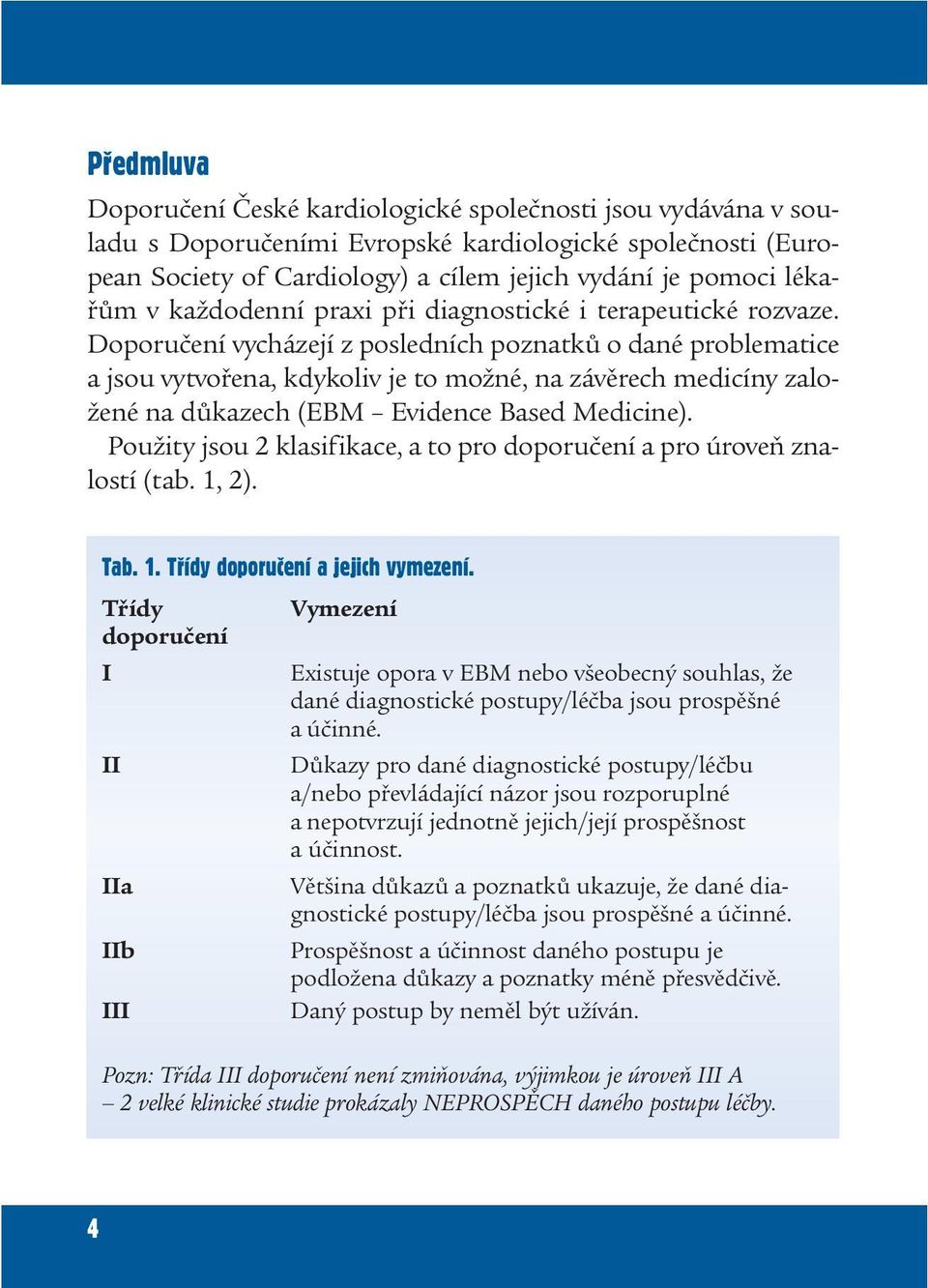 Předmluva

Doporučení České kardiologické společnosti jsou vydávána v souladu s Doporučeními Evropské kardiologické společnosti (European Society of Cardiology) a cílem jejich vydání je pomoci lékařům v každodenní praxi při diagnostické i terapeutické rozvaze. Doporučení vycházejí z posledních poznatků o dané problematice a jsou vytvořena, kdykoliv je to možné, na závěrech medicíny založené na důkazech (EBM – Evidence Based Medicine).

Použity jsou 2 klasifikace, a to pro doporučení a pro úroveň znalostí (tab. 1, 2).

Tab. 1. Třídy doporučení a jejich vymezení.

| Třídy doporučení | Vymezení |
|---|---|
| I | Existuje opora v EBM nebo všeobecný souhlas, že dané diagnostické postupy/léčba jsou prospěšné a účinné. |
| II | Důkazy pro dané diagnostické postupy/léčbu a/nebo převládající názor jsou rozporuplné a nepotvrzují jednotně jejich/její prospěšnost a účinnost. |
| IIa | Většina důkazů a poznatků ukazuje, že dané diagnostické postupy/léčba jsou prospěšné a účinné. |
| IIb | Prospěšnost a účinnost daného postupu je podložena důkazy a poznatky méně přesvědčivě. |
| III | Daný postup by neměl být užíván. |

Pozn: Třída III doporučení není zmiňována, výjimkou je úroveň III A – 2 velké klinické studie prokázaly NEPROSPĚCH daného postupu léčby.

4